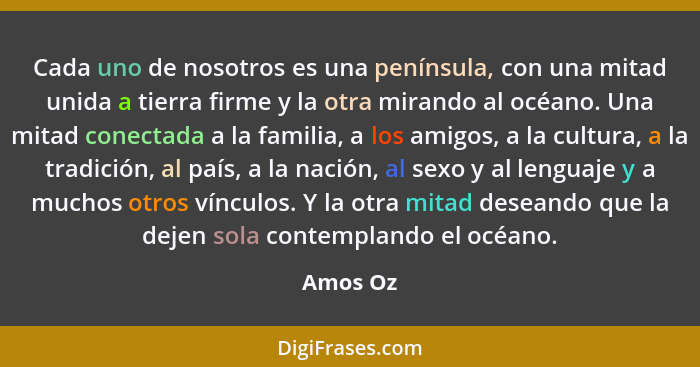 Cada uno de nosotros es una península, con una mitad unida a tierra firme y la otra mirando al océano. Una mitad conectada a la familia, a los amigos, a la cultura, a la tradición, al país, a la nación, al sexo y al lenguaje y a muchos otros vínculos. Y la otra mitad deseando que la dejen sola contemplando el océano.

Amos Oz

DigiFrases.com